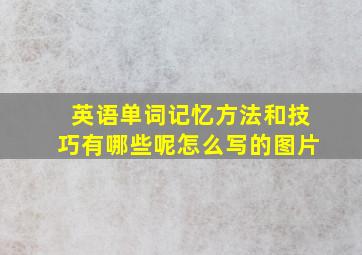 英语单词记忆方法和技巧有哪些呢怎么写的图片